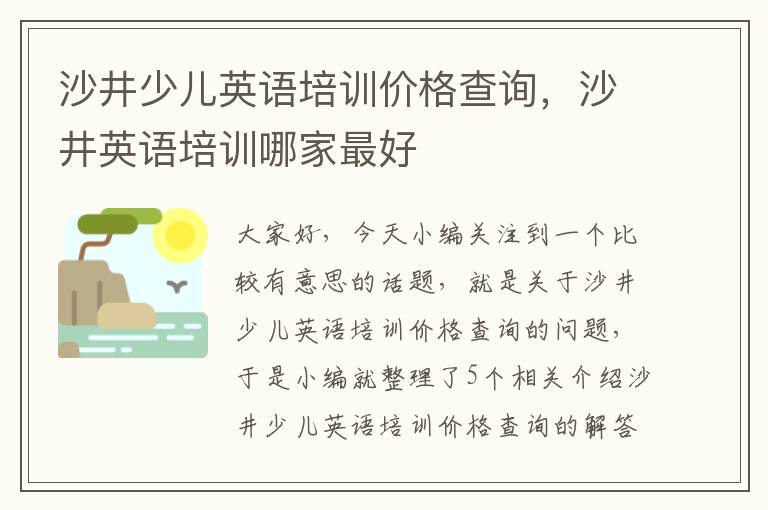 沙井少儿英语培训价格查询，沙井英语培训哪家最好

大家好，今天小编关注到一个比较有意思的话题，就是关于沙井少儿英语培训价格查询的问题，于是小编就整理了5个相关介绍沙井少儿英语培训价格查询的解答